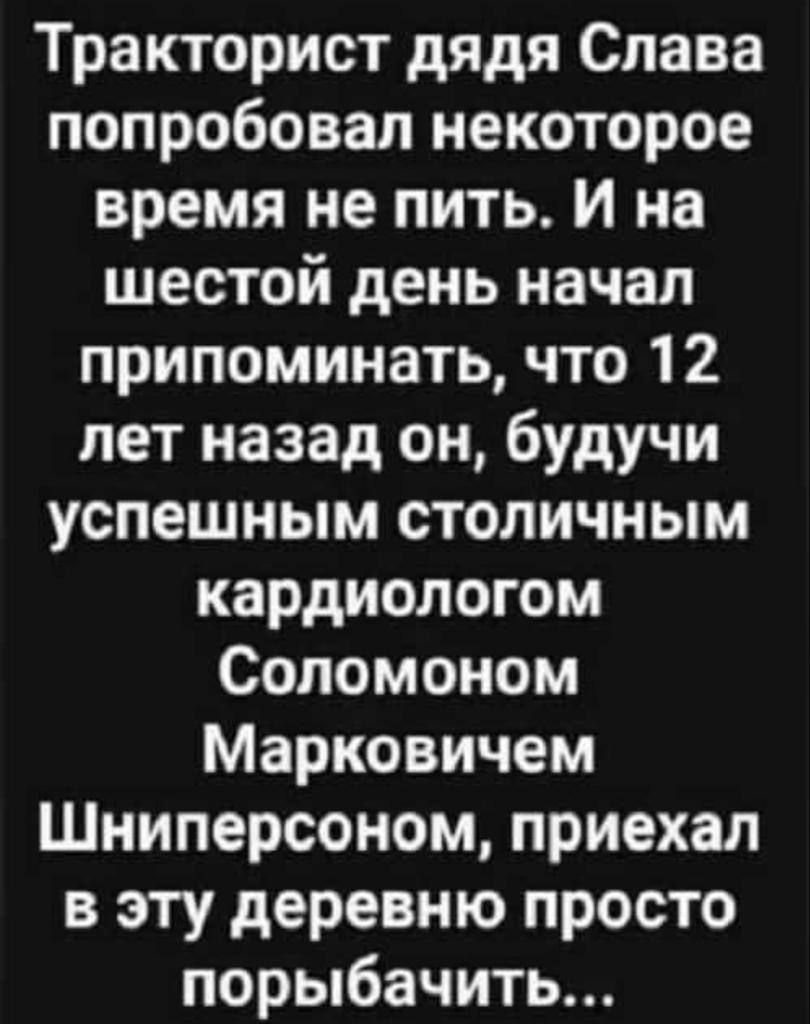 Тракторист дядя Слава попробовал некоторое время не пить. И на шестой день начал припоминать, что 12 лет назад он, будучи успешным столичным кардиологом Соломоном Марковичем Шниперсоном, приехал в эту деревню просто порыбачить...